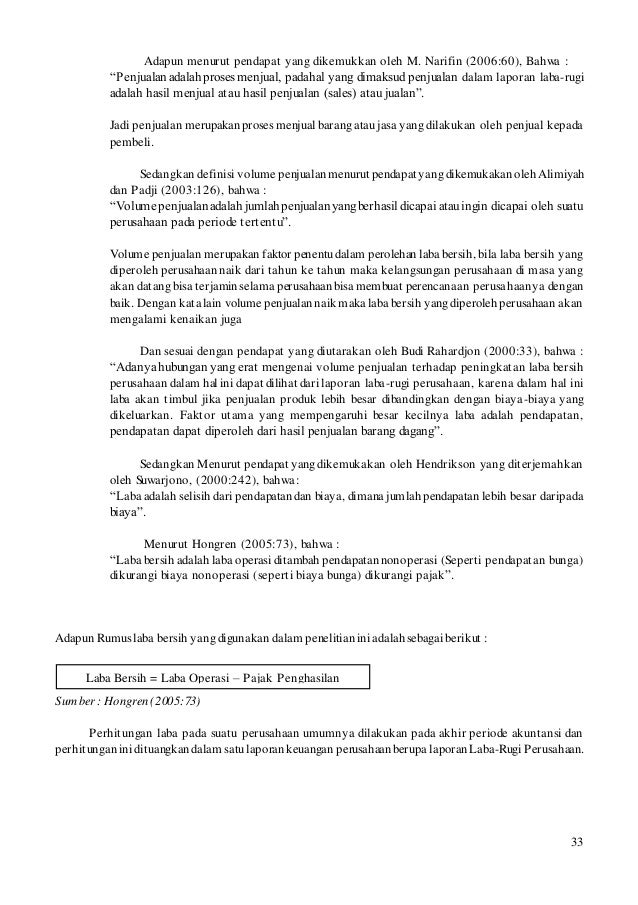 Adapun menurut pendapat yang dikemukkan oleh M. Narifin (2006:60), Bahwa : “Penjualan adalah proses menjual, padahal yang dimaksud penjualan dalam laporan laba-rugi adalah hasil menjual atau hasil penjualan (sales) atau jualan”.

Jadi penjualan merupakan proses menjual barang atau jasa yang dilakukan oleh penjual kepada pembeli.

Sedangkan definisi volume penjualan menurut pendapat yang dikemukakan oleh Alimiyah dan Padji (2003:126), bahwa :
“Volume penjualan adalah jumlah penjualan yang berhasil dicapai atau ingin dicapai oleh suatu perusahaan pada periode tertentu”.

Volume penjualan merupakan faktor penentu dalam perolehan laba bersih, bila laba bersih yang diperoleh perusahaan naik dari tahun ke tahun maka kelangsungan perusahaan di masa yang akan datang bisa terjamin selama perusahaan bisa membuat perencanaan perusahaanya dengan baik. Dengan kata lain volume penjualan naik maka laba bersih yang diperoleh perusahaan akan mengalami kenaikan juga

Dan sesuai dengan pendapat yang diutarakan oleh Budi Rahardjon (2000:33), bahwa : “Adanya hubungan yang erat mengenai volume penjualan terhadap peningkatan laba bersih perusahaan dalam hal ini dapat dilihat dari laporan laba-rugi perusahaan, karena dalam hal ini laba akan timbul jika penjualan produk lebih besar dibandingkan dengan biaya-biaya yang dikeluarkan. Faktor utama yang mempengaruhi besar kecilnya laba adalah pendapatan, pendapatan dapat diperoleh dari hasil penjualan barang dagang”.

Sedangkan Menurut pendapat yang dikemukakan oleh Hendrikson yang diterjemahkan oleh Suwarjono, (2000:242), bahwa:
“Laba adalah selisih dari pendapatan dan biaya, dimana jumlah pendapatan lebih besar daripada biaya”.

Menurut Hongren (2005:73), bahwa :
“Laba bersih adalah laba operasi ditambah pendapatan nonoperasi (Seperti pendapatan bunga) dikurangi biaya nonoperasi (seperti biaya bunga) dikurangi pajak”.

Adapun Rumus laba bersih yang digunakan dalam penelitian ini adalah sebagai berikut :

Laba Bersih = Laba Operasi – Pajak Penghasilan

Sumber : Hongren (2005:73)

Perhitungan laba pada suatu perusahaan umumnya dilakukan pada akhir periode akuntansi dan perhitungan ini dituangkan dalam satu laporan keuangan perusahaan berupa laporan Laba-Rugi Perusahaan.

33